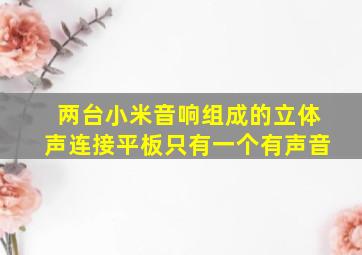 两台小米音响组成的立体声连接平板只有一个有声音